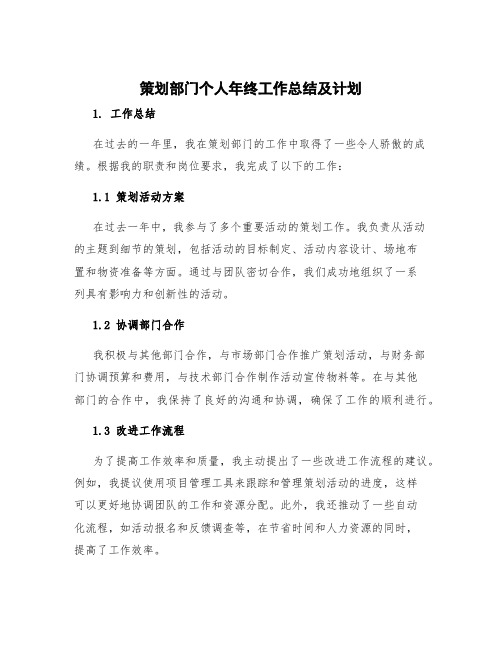 策划部门个人年终工作总结及计划

1. 工作总结

在过去的一年里，我在策划部门的工作中取得了一些令人骄傲的成绩。根据我的职责和岗位要求，我完成了以下的工作：

1.1 策划活动方案

在过去一年中，我参与了多个重要活动的策划工作。我负责从活动的主题到细节的策划，包括活动的目标制定、活动内容设计、场地布置和物资准备等方面。通过与团队密切合作，我们成功地组织了一系列具有影响力和创新性的活动。

1.2 协调部门合作

我积极与其他部门合作，与市场部门合作推广策划活动，与财务部门协调预算和费用，与技术部门合作制作活动宣传物料等。在与其他部门的合作中，我保持了良好的沟通和协调，确保了工作的顺利进行。

1.3 改进工作流程

为了提高工作效率和质量，我主动提出了一些改进工作流程的建议。例如，我提议使用项目管理工具来跟踪和管理策划活动的进度，这样可以更好地协调团队的工作和资源分配。此外，我还推动了一些自动化流程，如活动报名和反馈调查等，在节省时间和人力资源的同时，提高了工作效率。